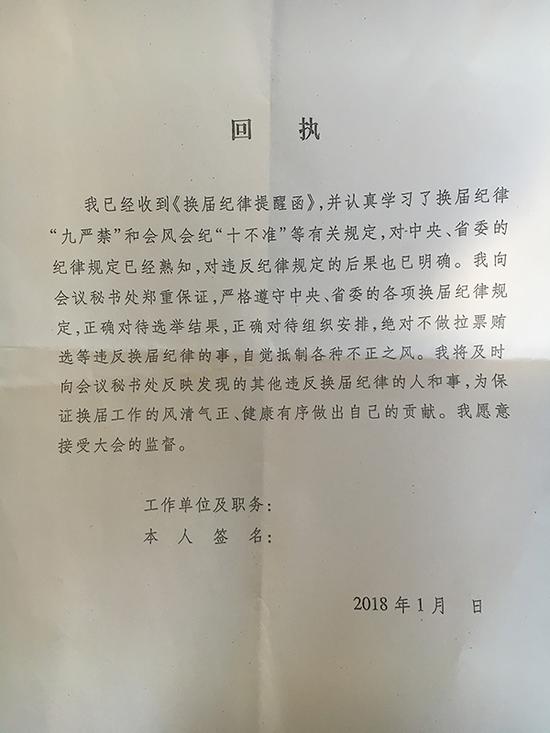 回　执

我已经收到《换届纪律提醒函》，并认真学习了换届纪律“九严禁”和会风会纪“十不准”等有关规定，对中央、省委的纪律规定已经熟知，对违反纪律规定的后果也已明确。我向会议秘书处郑重保证，严格遵守中央、省委的各项换届纪律规定，正确对待选举结果，正确对待组织安排，绝对不做拉票贿选等违反换届纪律的事，自觉抵制各种不正之风。我将及时向会议秘书处反映发现的其他违反换届纪律的人和事，为保证换届工作的风清气正、健康有序做出自己的贡献。我愿意接受大会的监督。

工作单位及职务：
本 人 签 名：

2018 年 1 月　日